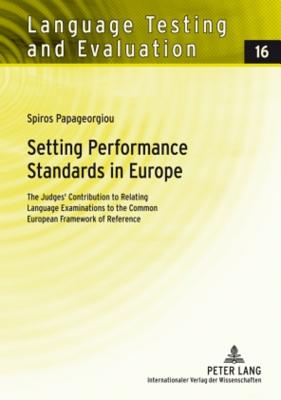 Language Testing and Evaluation

16

Spiros Papageorgiou

Setting Performance Standards in Europe

The Judges' Contribution to Relating Language Examinations to the Common European Framework of Reference

PETER LANG
Internationaler Verlag der Wissenschaften